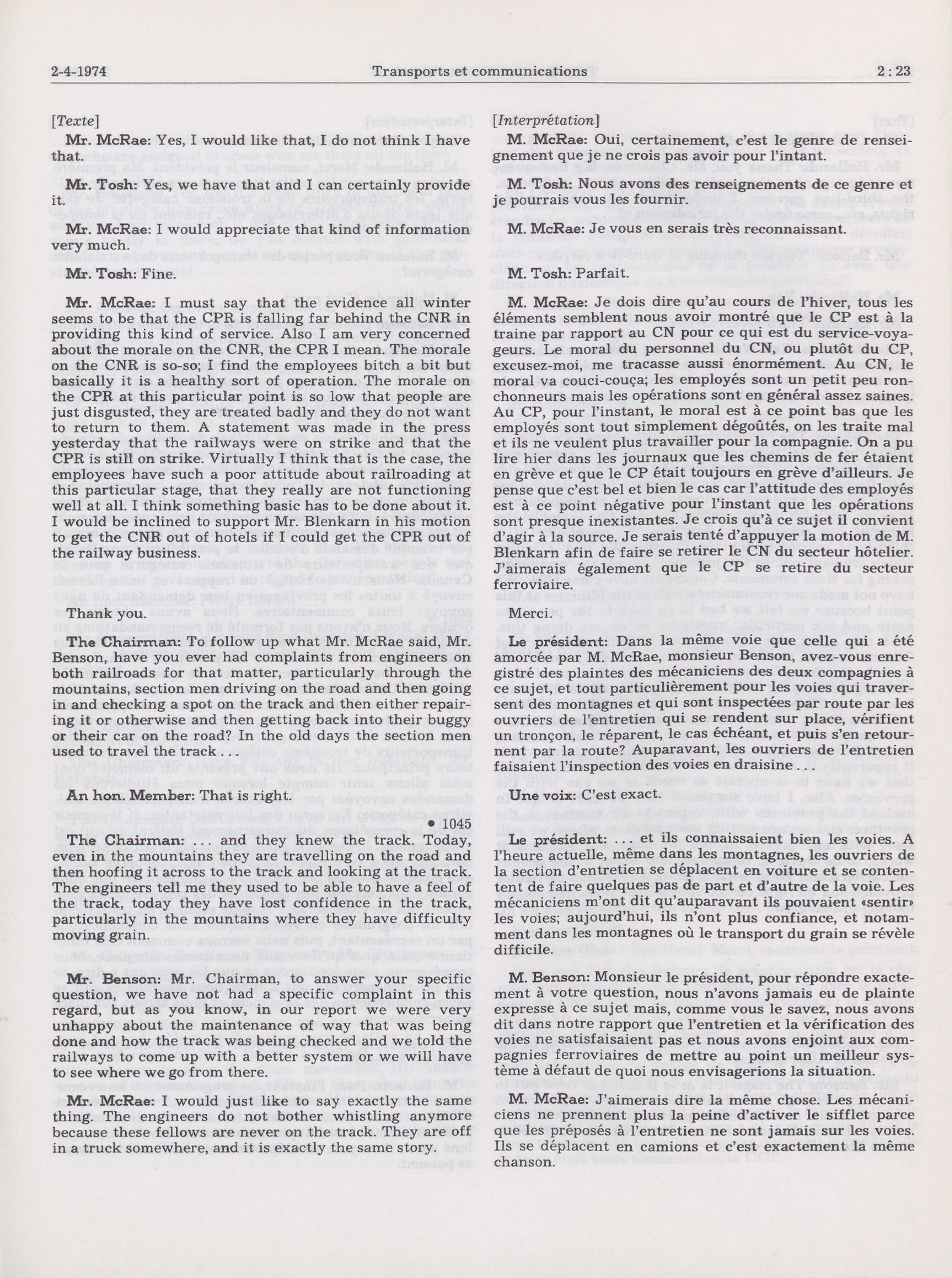 2-4-1974 Transports et communications 2 : 23

[Texte]

Mr. McRae: Yes, I would like that, I do not think I have that.

Mr. Tosh: Yes, we have that and I can certainly provide it.

Mr. McRae: I would appreciate that kind of information very much.

Mr. Tosh: Fine.

Mr. McRae: I must say that the evidence all winter seems to be that the CPR is falling far behind the CNR in providing this kind of service. Also I am very concerned about the morale on the CNR, the CPR I mean. The morale on the CNR is so-so; I find the employees bitch a bit but basically it is a healthy sort of operation. The morale on the CPR at this particular point is so low that people are just disgusted, they are treated badly and they do not want to return to them. A statement was made in the press yesterday that the railways were on strike and that the CPR is still on strike. Virtually I think that is the case, the employees have such a poor attitude about railroading at this particular stage, that they really are not functioning well at all. I think something basic has to be done about it. I would be inclined to support Mr. Blenkarn in his motion to get the CNR out of hotels if I could get the CPR out of the railway business.

Thank you.

The Chairman: To follow up what Mr. McRae said, Mr. Benson, have you ever had complaints from engineers on both railroads for that matter, particularly through the mountains, section men driving on the road and then going in and checking a spot on the track and then either repairing it or otherwise and then getting back into their buggy or their car on the road? In the old days the section men used to travel the track . . .

An hon. Member: That is right.

• 1045

The Chairman: . . . and they knew the track. Today, even in the mountains they are travelling on the road and then hoofing it across to the track and looking at the track. The engineers tell me they used to be able to have a feel of the track, today they have lost confidence in the track, particularly in the mountains where they have difficulty moving grain.

Mr. Benson: Mr. Chairman, to answer your specific question, we have not had a specific complaint in this regard, but as you know, in our report we were very unhappy about the maintenance of way that was being done and how the track was being checked and we told the railways to come up with a better system or we will have to see where we go from there.

Mr. McRae: I would just like to say exactly the same thing. The engineers do not bother whistling anymore because these fellows are never on the track. They are off in a truck somewhere, and it is exactly the same story.

[Interprétation]

M. McRae: Oui, certainement, c'est le genre de renseignement que je ne crois pas avoir pour l'intant.

M. Tosh: Nous avons des renseignements de ce genre et je pourrais vous les fournir.

M. McRae: Je vous en serais très reconnaissant.

M. Tosh: Parfait.

M. McRae: Je dois dire qu'au cours de l'hiver, tous les éléments semblent nous avoir montré que le CP est à la traine par rapport au CN pour ce qui est du service-voyageurs. Le moral du personnel du CN, ou plutôt du CP, excusez-moi, me tracasse aussi énormément. Au CN, le moral va couci-couça; les employés sont un petit peu ronchonneurs mais les opérations sont en général assez saines. Au CP, pour l'instant, le moral est à ce point bas que les employés sont tout simplement dégoûtés, on les traite mal et ils ne veulent plus travailler pour la compagnie. On a pu lire hier dans les journaux que les chemins de fer étaient en grève et que le CP était toujours en grève d'ailleurs. Je pense que c'est bel et bien le cas car l'attitude des employés est à ce point négative pour l'instant que les opérations sont presque inexistantes. Je crois qu'à ce sujet il convient d'agir à la source. Je serais tenté d'appuyer la motion de M. Blenkarn afin de faire se retirer le CN du secteur hôtelier. J'aimerais également que le CP se retire du secteur ferroviaire.

Merci.

Le président: Dans la même voie que celle qui a été amorcée par M. McRae, monsieur Benson, avez-vous enregistré des plaintes des mécaniciens des deux compagnies à ce sujet, et tout particulièrement pour les voies qui traversent des montagnes et qui sont inspectées par route par les ouvriers de l'entretien qui se rendent sur place, vérifient un tronçon, le réparent, le cas échéant, et puis s'en retournent par la route? Auparavant, les ouvriers de l'entretien faisaient l'inspection des voies en draisine . . .

Une voix: C'est exact.

Le président: . . . et ils connaissaient bien les voies. A l'heure actuelle, même dans les montagnes, les ouvriers de la section d'entretien se déplacent en voiture et se contentent de faire quelques pas de part et d'autre de la voie. Les mécaniciens m'ont dit qu'auparavant ils pouvaient «sentir» les voies; aujourd'hui, ils n'ont plus confiance, et notamment dans les montagnes où le transport du grain se révèle difficile.

M. Benson: Monsieur le président, pour répondre exactement à votre question, nous n'avons jamais eu de plainte expresse à ce sujet mais, comme vous le savez, nous avons dit dans notre rapport que l'entretien et la vérification des voies ne satisfaisaient pas et nous avons enjoint aux compagnies ferroviaires de mettre au point un meilleur système à défaut de quoi nous envisagerions la situation.

M. McRae: J'aimerais dire la même chose. Les mécaniciens ne prennent plus la peine d'activer le sifflet parce que les préposés à l'entretien ne sont jamais sur les voies. Ils se déplacent en camions et c'est exactement la même chanson.